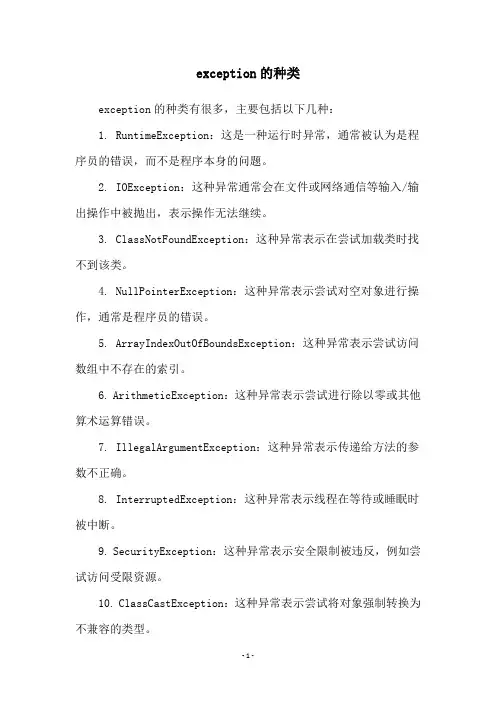 exception的种类

exception的种类有很多，主要包括以下几种：

1. RuntimeException：这是一种运行时异常，通常被认为是程序员的错误，而不是程序本身的问题。

2. IOException：这种异常通常会在文件或网络通信等输入/输出操作中被抛出，表示操作无法继续。

3. ClassNotFoundException：这种异常表示在尝试加载类时找不到该类。

4. NullPointerException：这种异常表示尝试对空对象进行操作，通常是程序员的错误。

5. ArrayIndexOutOfBoundsException：这种异常表示尝试访问数组中不存在的索引。

6. ArithmeticException：这种异常表示尝试进行除以零或其他算术运算错误。

7. IllegalArgumentException：这种异常表示传递给方法的参数不正确。

8. InterruptedException：这种异常表示线程在等待或睡眠时被中断。

9. SecurityException：这种异常表示安全限制被违反，例如尝试访问受限资源。

10. ClassCastException：这种异常表示尝试将对象强制转换为不兼容的类型。

-1-